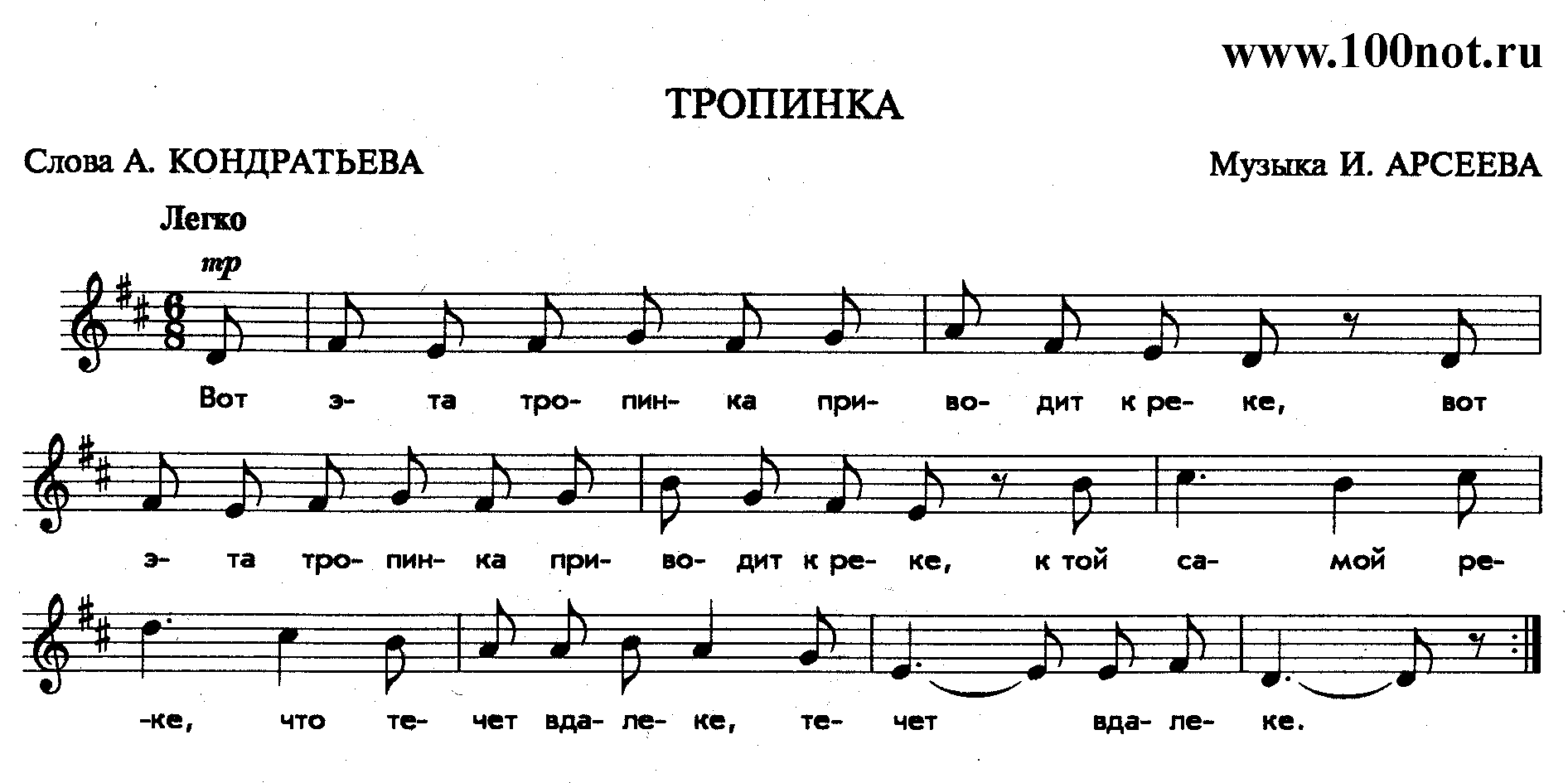 www.100not.ru

ТРОПИНКА

Слова А. КОНДРАТЬЕВА

Музыка И. АРСЕЕВА

Легко

mp

Вот э- та тро- пин- ка при- во- дит к ре- ке, вот

э- та тро- пин- ка при- во- дит к ре- ке, к той са- мой ре-

-ке, что те- чет вда- ле- ке, те- чет вда- ле- ке.